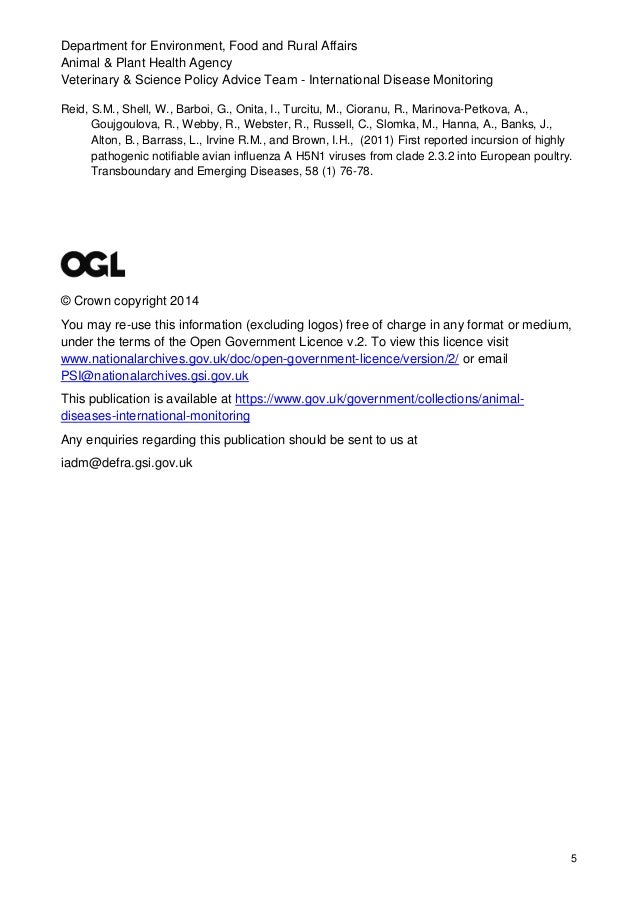 Department for Environment, Food and Rural Affairs
Animal & Plant Health Agency
Veterinary & Science Policy Advice Team - International Disease Monitoring

Reid, S.M., Shell, W., Barboi, G., Onita, I., Turcitu, M., Cioranu, R., Marinova-Petkova, A., Goujgoulova, R., Webby, R., Webster, R., Russell, C., Slomka, M., Hanna, A., Banks, J., Alton, B., Barrass, L., Irvine R.M., and Brown, I.H., (2011) First reported incursion of highly pathogenic notifiable avian influenza A H5N1 viruses from clade 2.3.2 into European poultry. Transboundary and Emerging Diseases, 58 (1) 76-78.

OGL

© Crown copyright 2014

You may re-use this information (excluding logos) free of charge in any format or medium, under the terms of the Open Government Licence v.2. To view this licence visit www.nationalarchives.gov.uk/doc/open-government-licence/version/2/ or email PSI@nationalarchives.gsi.gov.uk

This publication is available at https://www.gov.uk/government/collections/animal-diseases-international-monitoring

Any enquiries regarding this publication should be sent to us at

iadm@defra.gsi.gov.uk

5